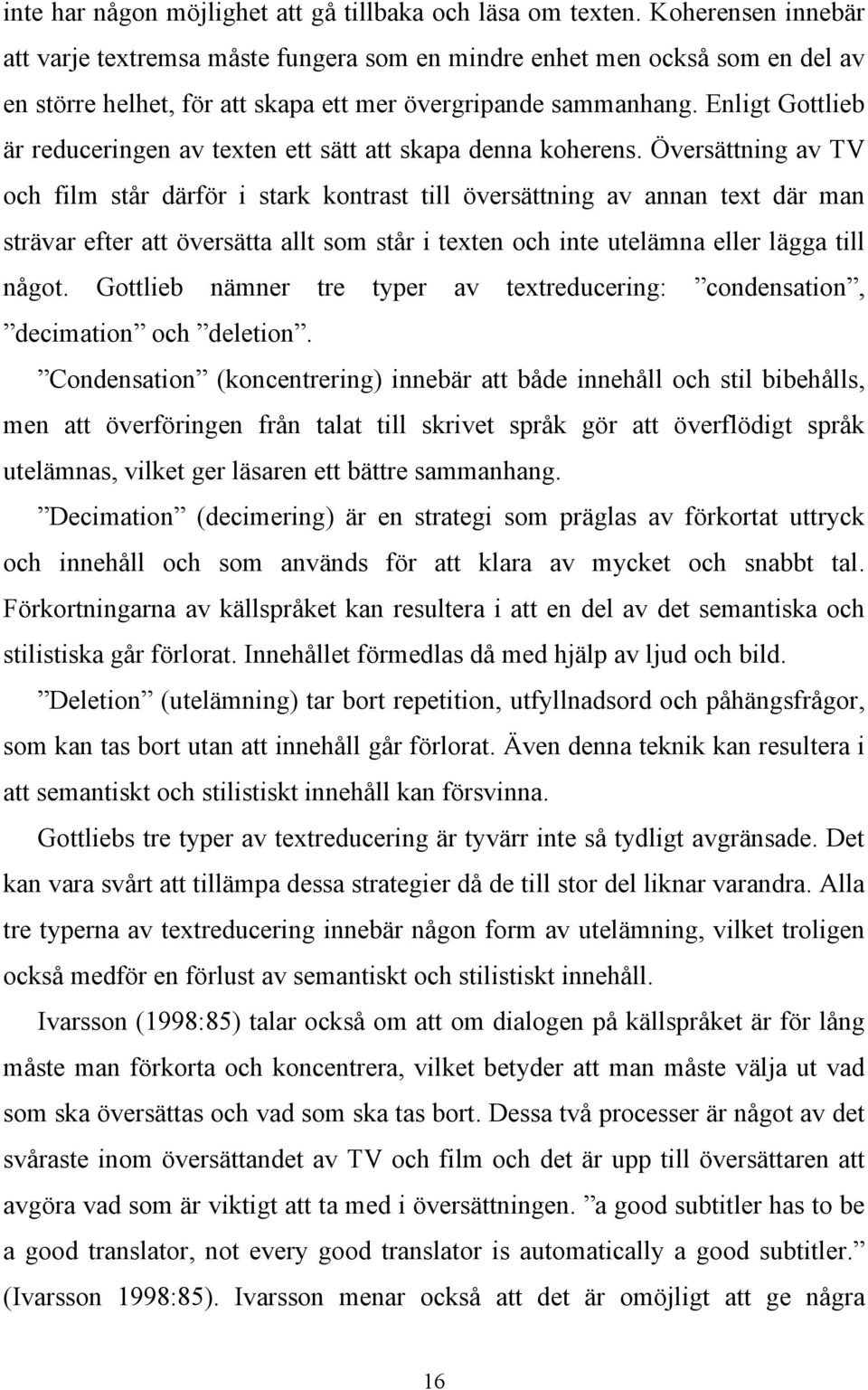 inte har någon möjlighet att gå tillbaka och läsa om texten. Koherensen innebär att varje textremsa måste fungera som en mindre enhet men också som en del av en större helhet, för att skapa ett mer övergripande sammanhang. Enligt Gottlieb är reduceringen av texten ett sätt att skapa denna koherens. Översättning av TV och film står därför i stark kontrast till översättning av annan text där man strävar efter att översätta allt som står i texten och inte utelämna eller lägga till något. Gottlieb nämner tre typer av textreducering: ”condensation”, ”decimation” och ”deletion”.

”Condensation” (koncentrering) innebär att både innehåll och stil bibehålls, men att överföringen från talat till skrivet språk gör att överflödigt språk utelämnas, vilket ger läsaren ett bättre sammanhang.

”Decimation” (decimering) är en strategi som präglas av förkortat uttryck och innehåll och som används för att klara av mycket och snabbt tal. Förkortningarna av källspråket kan resultera i att en del av det semantiska och stilistiska går förlorat. Innehållet förmedlas då med hjälp av ljud och bild.

”Deletion” (utelämning) tar bort repetition, utfyllnadsord och påhängsfrågor, som kan tas bort utan att innehåll går förlorat. Även denna teknik kan resultera i att semantiskt och stilistiskt innehåll kan försvinna.

Gottliebs tre typer av textreducering är tyvärr inte så tydligt avgränsade. Det kan vara svårt att tillämpa dessa strategier då de till stor del liknar varandra. Alla tre typerna av textreducering innebär någon form av utelämning, vilket troligen också medför en förlust av semantiskt och stilistiskt innehåll.

Ivarsson (1998:85) talar också om att om dialogen på källspråket är för lång måste man förkorta och koncentrera, vilket betyder att man måste välja ut vad som ska översättas och vad som ska tas bort. Dessa två processer är något av det svåraste inom översättandet av TV och film och det är upp till översättaren att avgöra vad som är viktigt att ta med i översättningen. ”a good subtitler has to be a good translator, not every good translator is automatically a good subtitler.” (Ivarsson 1998:85). Ivarsson menar också att det är omöjligt att ge några

16